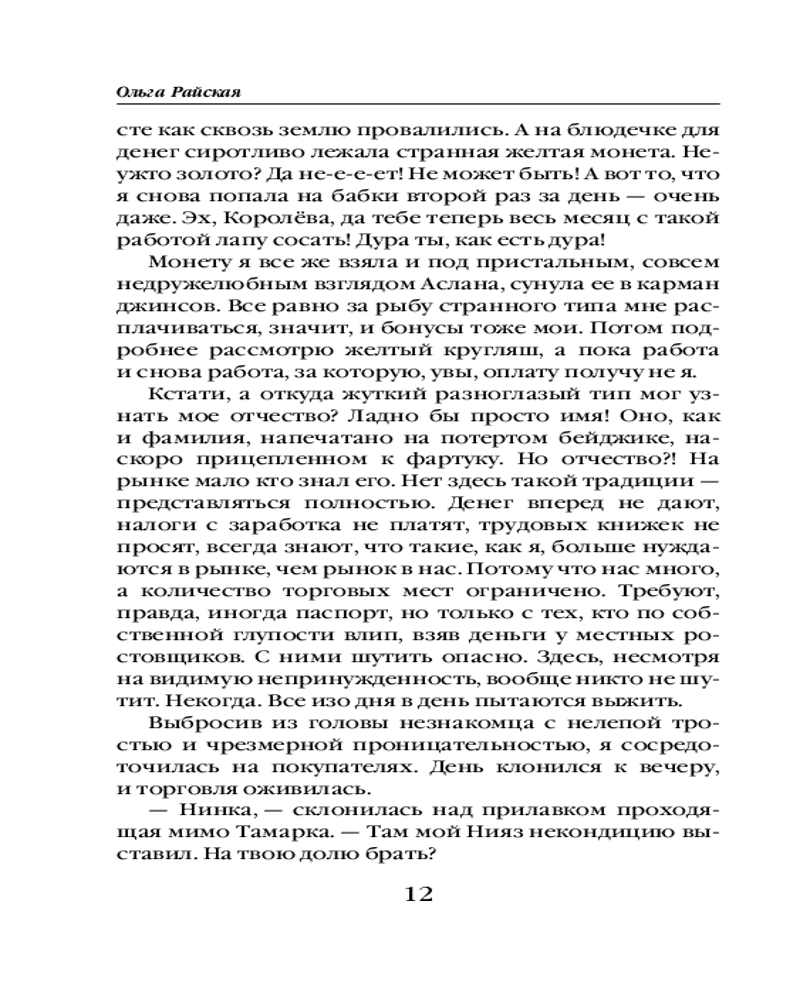 Ольга Райская

сте как сквозь землю провалились. А на блюдечке для денег сиротливо лежала странная желтая монета. Неужто золото? Да не-е-е-ет! Не может быть! А вот то, что я снова попала на бабки второй раз за день — очень даже. Эх, Королёва, да тебе теперь весь месяц с такой работой лапу сосать! Дура ты, как есть дура!

Монету я все же взяла и под пристальным, совсем недружелюбным взглядом Аслана, сунула ее в карман джинсов. Все равно за рыбу странного типа мне расплачиваться, значит, и бонусы тоже мои. Потом подробнее рассмотрю желтый кругляш, а пока работа и снова работа, за которую, увы, оплату получу не я.

Кстати, а откуда жуткий разноглазый тип мог узнать мое отчество? Ладно бы просто имя! Оно, как и фамилия, напечатано на потертом бейджике, наскоро прицепленном к фартуку. Но отчество?! На рынке мало кто знал его. Нет здесь такой традиции — представляться полностью. Денег вперед не дают, налоги с заработка не платят, трудовых книжек не просят, всегда знают, что такие, как я, больше нуждаются в рынке, чем рынок в нас. Потому что нас много, а количество торговых мест ограничено. Требуют, правда, иногда паспорт, но только с тех, кто по собственной глупости влип, взяв деньги у местных ростовщиков. С ними шутить опасно. Здесь, несмотря на видимую непринужденность, вообще никто не шутит. Некогда. Все изо дня в день пытаются выжить.

Выбросив из головы незнакомца с нелепой тростью и чрезмерной проницательностью, я сосредоточилась на покупателях. День клонился к вечеру, и торговля оживилась.

— Нинка, — склонилась над прилавком проходящая мимо Тамарка. — Там мой Нияз некондицию выставил. На твою долю брать?

12